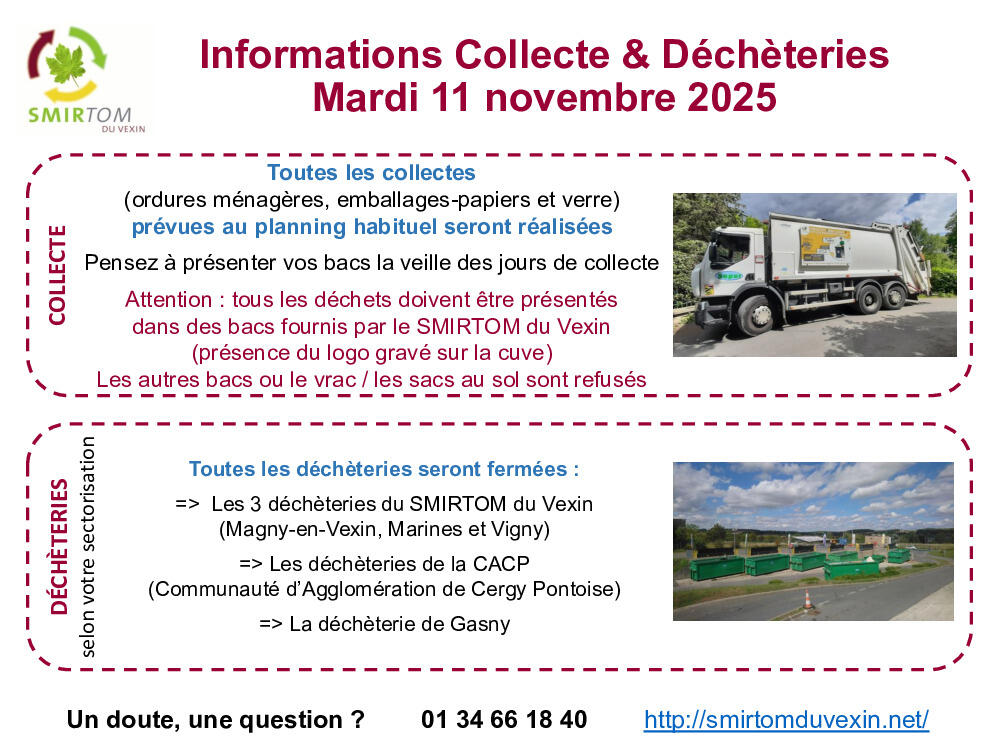 SMIRTOM
DU VEXIN

Informations Collecte & Déchèteries
Mardi 11 novembre 2025

COLLECTE

Toutes les collectes
(ordures ménagères, emballages-papiers et verre)
prévues au planning habituel seront réalisées

Pensez à présenter vos bacs la veille des jours de collecte

Attention : tous les déchets doivent être présentés dans des bacs fournis par le SMIRTOM du Vexin (présence du logo gravé sur la cuve)
Les autres bacs ou le vrac / les sacs au sol sont refusés

DÉCHÈTERIES
selon votre sectorisation

Toutes les déchèteries seront fermées :

=> Les 3 déchèteries du SMIRTOM du Vexin (Magny-en-Vexin, Marines et Vigny)

=> Les déchèteries de la CACP (Communauté d'Agglomération de Cergy Pontoise)

=> La déchèterie de Gasny

Un doute, une question ? 01 34 66 18 40 http://smirtomduvexin.net/